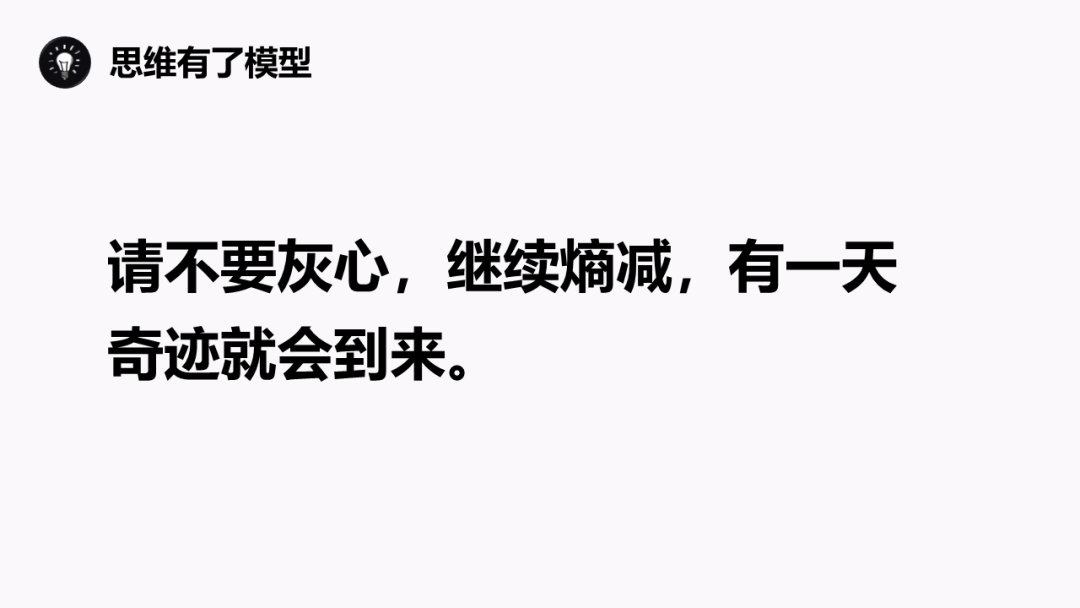 思维有了模型

请不要灰心，继续熵减，有一天奇迹就会到来。